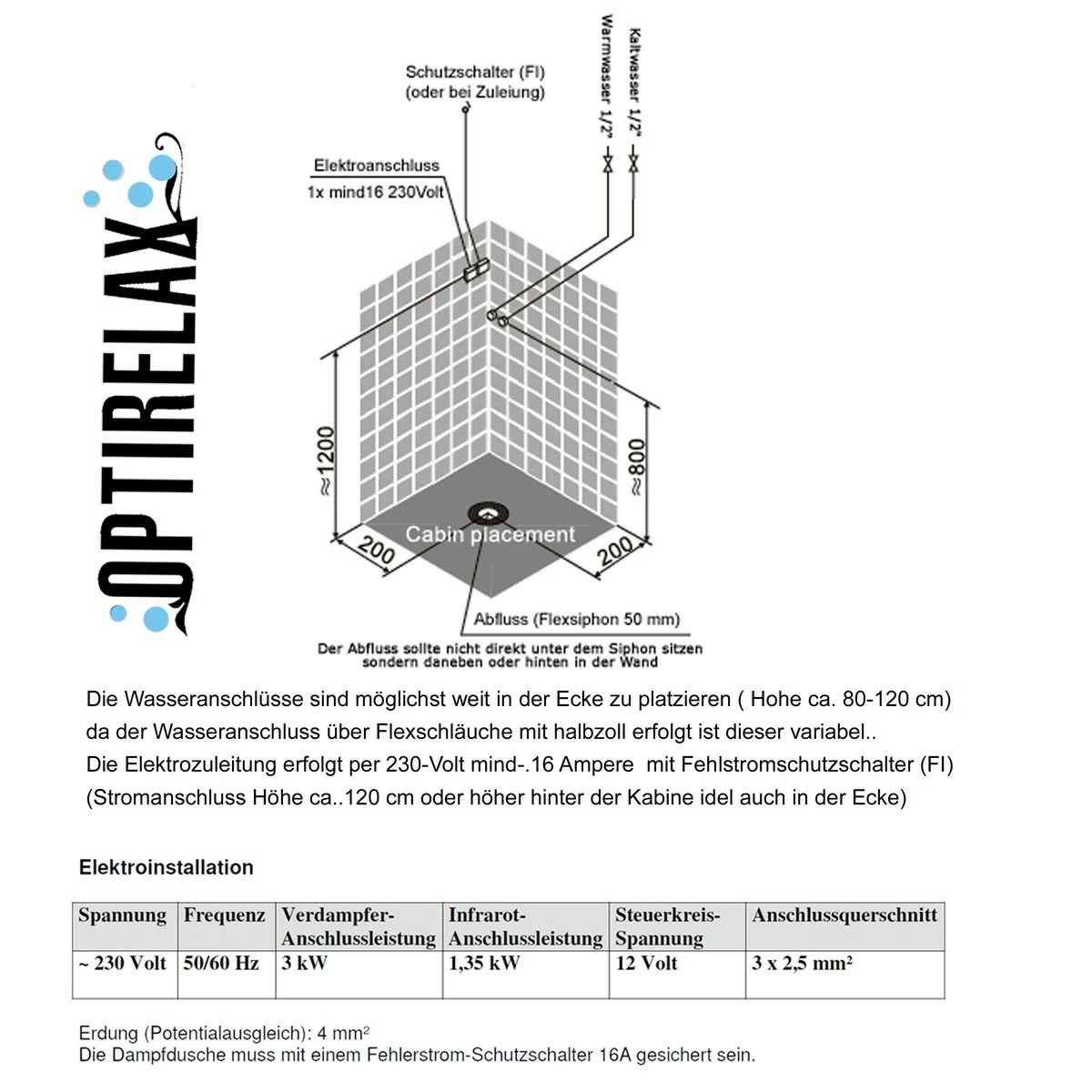 OPTIRELAX

Schutzschalter (FI)
(oder bei Zuleiung)

Warmwasser 1/2"

Kaltwasser 1/2"

Elektroanschluss
1x mind16 230Volt

≈1200

≈800

200

200

Cabin placement

Abfluss (Flexsiphon 50 mm)

Der Abfluss sollte nicht direkt unter dem Siphon sitzen sondern daneben oder hinten in der Wand

Die Wasseranschlüsse sind möglichst weit in der Ecke zu platzieren ( Hohe ca. 80-120 cm) da der Wasseranschluss über Flexschläuche mit halbzoll erfolgt ist dieser variabel..
Die Elektrozuleitung erfolgt per 230-Volt mind-.16 Ampere mit Fehlstromschutzschalter (FI) (Stromanschluss Höhe ca..120 cm oder höher hinter der Kabine idel auch in der Ecke)

Elektroinstallation

| Spannung | Frequenz | Verdampfer-Anschlussleistung | Infrarot-Anschlussleistung | Steuerkreis-Spannung | Anschlussquerschnitt |
|---|---|---|---|---|---|
| ~ 230 Volt | 50/60 Hz | 3 kW | 1,35 kW | 12 Volt | 3 x 2,5 mm² |

Erdung (Potentialausgleich): 4 mm²
Die Dampfdusche muss mit einem Fehlerstrom-Schutzschalter 16A gesichert sein.